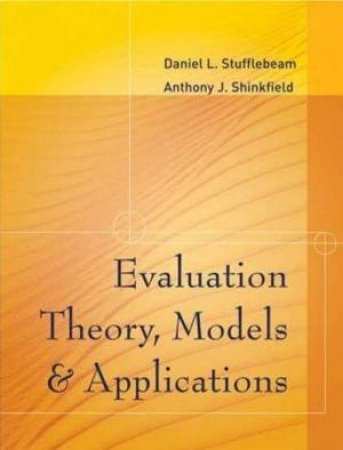 Daniel L. Stufflebeam
Anthony J. Shinkfield

Evaluation Theory, Models & Applications